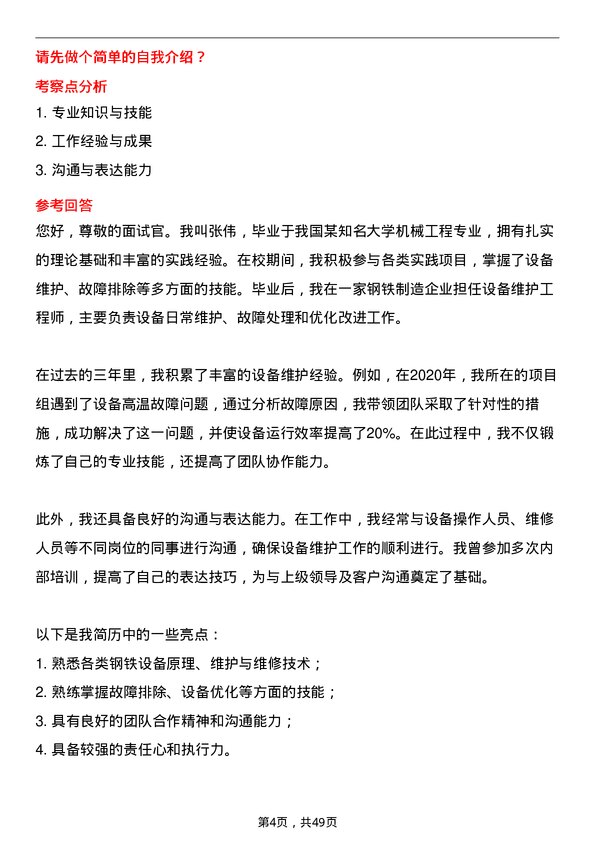 请先做个简单的自我介绍？

考察点分析

1. 专业知识与技能

2. 工作经验与成果

3. 沟通与表达能力

参考回答

您好，尊敬的面试官。我叫张伟，毕业于我国某知名大学机械工程专业，拥有扎实的理论基础和丰富的实践经验。在校期间，我积极参与各类实践项目，掌握了设备维护、故障排除等多方面的技能。毕业后，我在一家钢铁制造企业担任设备维护工程师，主要负责设备日常维护、故障处理和优化改进工作。

在过去的三年里，我积累了丰富的设备维护经验。例如，在2020年，我所在的项目组遇到了设备高温故障问题，通过分析故障原因，我带领团队采取了针对性的措施，成功解决了这一问题，并使设备运行效率提高了20%。在此过程中，我不仅锻炼了自己的专业技能，还提高了团队协作能力。

此外，我还具备良好的沟通与表达能力。在工作中，我经常与设备操作人员、维修人员等不同岗位的同事进行沟通，确保设备维护工作的顺利进行。我曾参加多次内部培训，提高了自己的表达技巧，为与上级领导及客户沟通奠定了基础。

以下是我简历中的一些亮点：

1. 熟悉各类钢铁设备原理、维护与维修技术；

2. 熟练掌握故障排除、设备优化等方面的技能；

3. 具有良好的团队合作精神和沟通能力；

4. 具备较强的责任心和执行力。

第4页，共49页